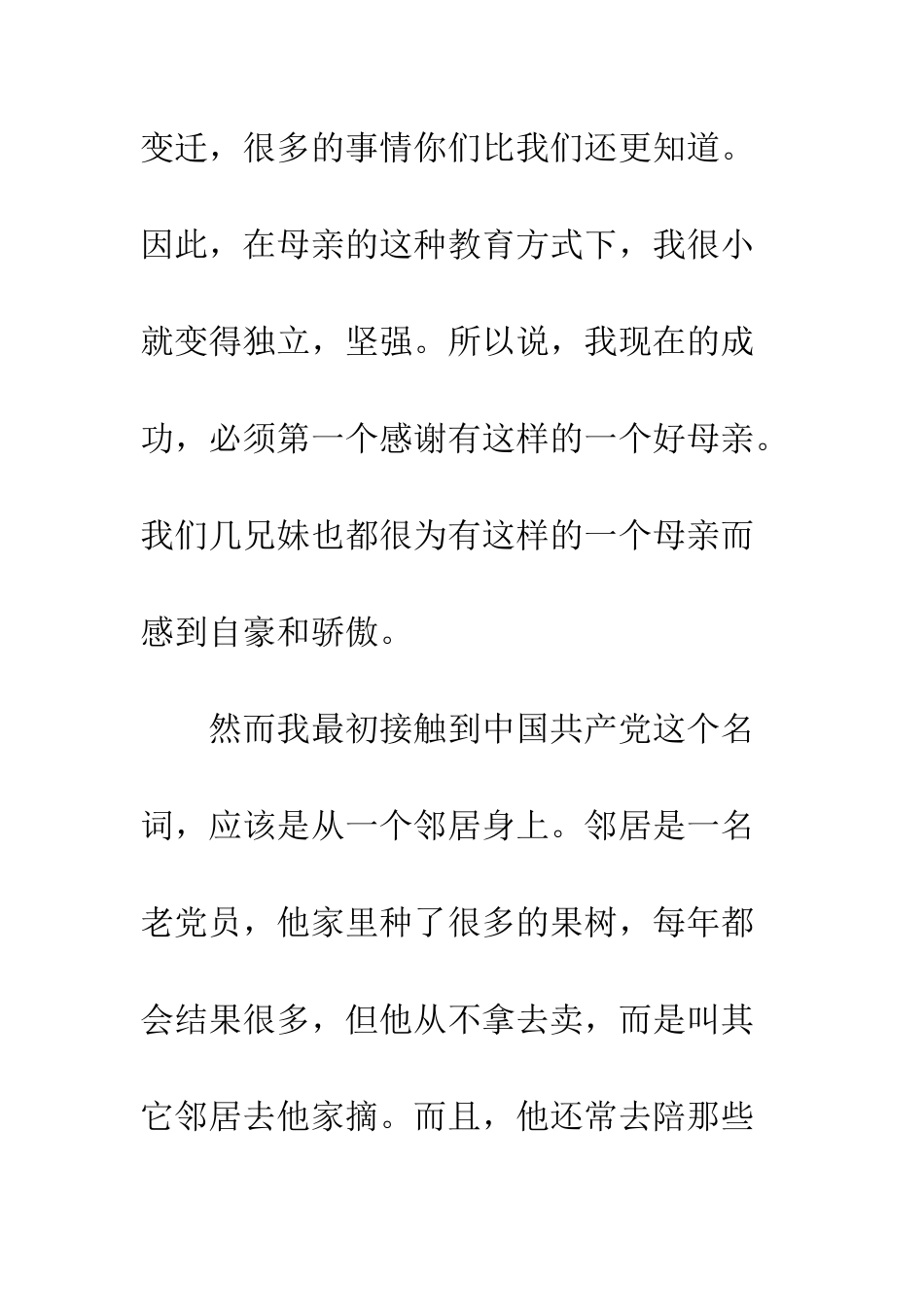 变迁，很多的事情你们比我们还更知道。因此，在母亲的这种教育方式下，我很小就变得独立，坚强。所以说，我现在的成功，必须第一个感谢有这样的一个好母亲。我们几兄妹也都很为有这样的一个母亲而感到自豪和骄傲。

然而我最初接触到中国共产党这个名词，应该是从一个邻居身上。邻居是一名老党员，他家里种了很多的果树，每年都会结果很多，但他从不拿去卖，而是叫其它邻居去他家摘。而且，他还常去陪那些